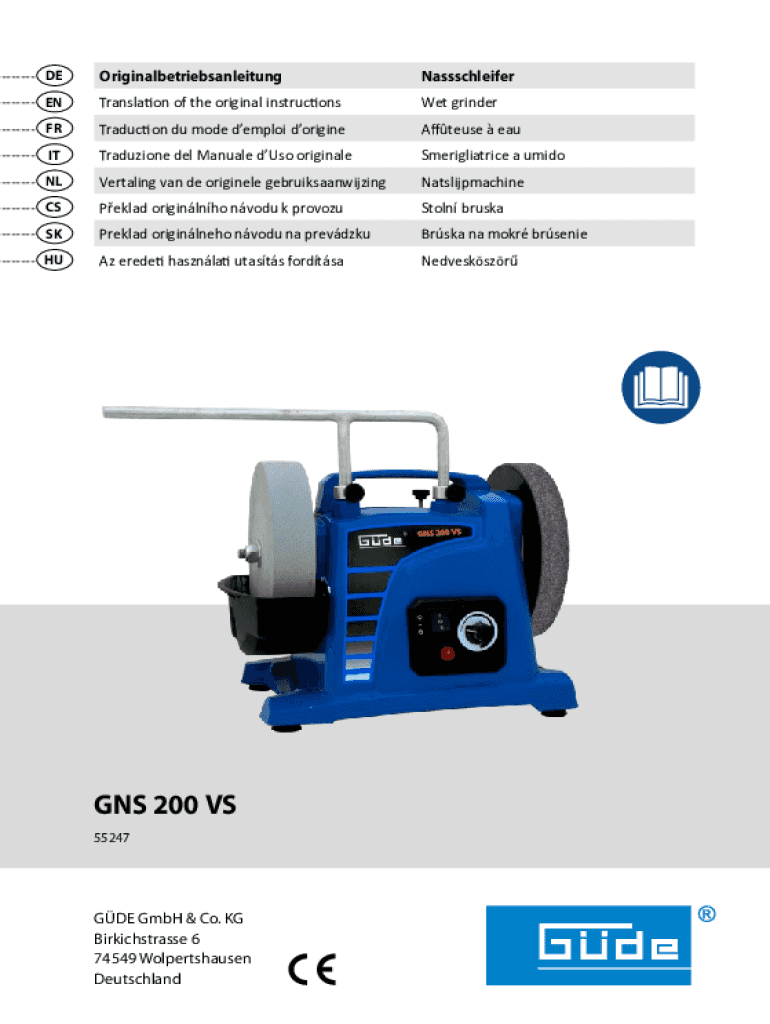 | | | |
|---|---|---|
| DE | Originalbetriebsanleitung | Nassschleifer |
| EN | Translation of the original instructions | Wet grinder |
| FR | Traduction du mode d'emploi d'origine | Affûteuse à eau |
| IT | Traduzione del Manuale d'Uso originale | Smerigliatrice a umido |
| NL | Vertaling van de originele gebruiksaanwijzing | Natslijpmachine |
| CS | Překlad originálního návodu k provozu | Stolní bruska |
| SK | Preklad originálneho návodu na prevádzku | Brúska na mokré brúsenie |
| HU | Az eredeti használati utasítás fordítása | Nedvesköszörű |

GÜDE GNS 200 VS

GNS 200 VS

55247

GÜDE GmbH & Co. KG
Birkichstrasse 6
74549 Wolpertshausen
Deutschland

CE

GÜDE ®